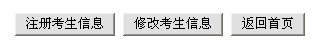 注册考生信息 修改考生信息 返回首页